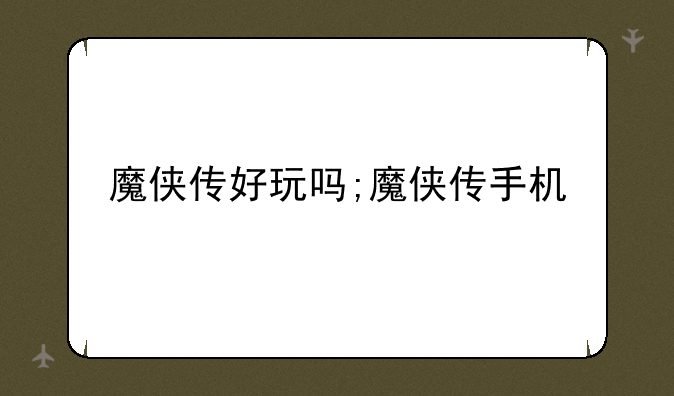 魔侠传好玩吗;魔侠传手机